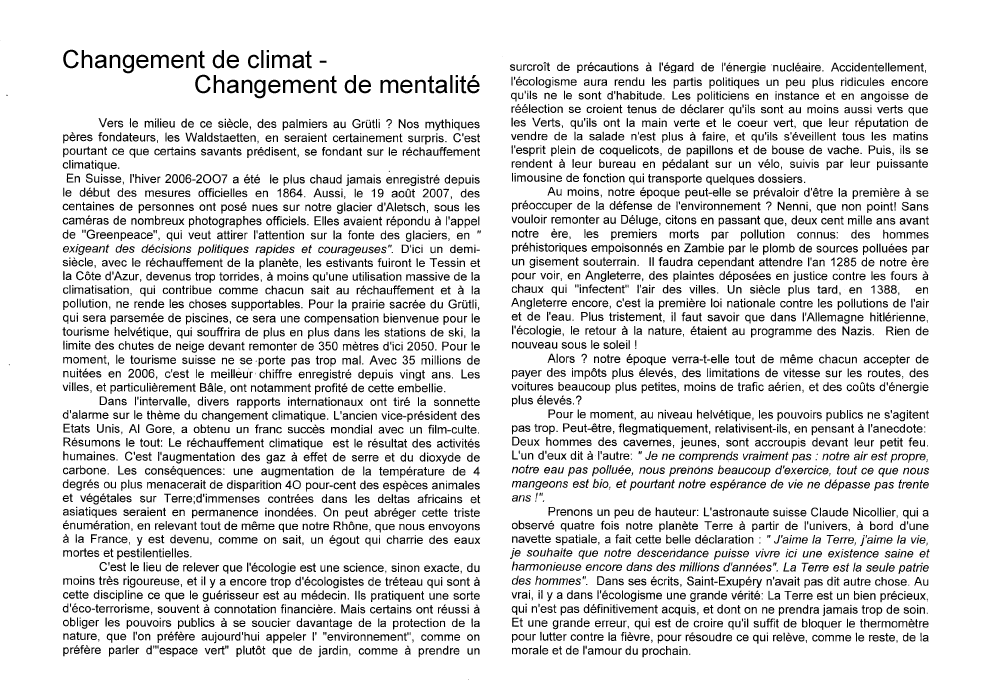 Changement de climat -
Changement de mentalité

Vers le milieu de ce siècle, des palmiers au Grütli ? Nos mythiques pères fondateurs, les Waldstaetten, en seraient certainement surpris. C'est pourtant ce que certains savants prédisent, se fondant sur le réchauffement climatique.
En Suisse, l'hiver 2006-2OO7 a été le plus chaud jamais enregistré depuis le début des mesures officielles en 1864. Aussi, le 19 août 2007, des centaines de personnes ont posé nues sur notre glacier d'Aletsch, sous les caméras de nombreux photographes officiels. Elles avaient répondu à l'appel de "Greenpeace", qui veut attirer l'attention sur la fonte des glaciers, en " exigeant des décisions politiques rapides et courageuses". D'ici un demi-siècle, avec le réchauffement de la planète, les estivants fuiront le Tessin et la Côte d'Azur, devenus trop torrides, à moins qu'une utilisation massive de la climatisation, qui contribue comme chacun sait au réchauffement et à la pollution, ne rende les choses supportables. Pour la prairie sacrée du Grütli, qui sera parsemée de piscines, ce sera une compensation bienvenue pour le tourisme helvétique, qui souffrira de plus en plus dans les stations de ski, la limite des chutes de neige devant remonter de 350 mètres d'ici 2050. Pour le moment, le tourisme suisse ne se porte pas trop mal. Avec 35 millions de nuitées en 2006, c'est le meilleur chiffre enregistré depuis vingt ans. Les villes, et particulièrement Bâle, ont notamment profité de cette embellie.
Dans l'intervalle, divers rapports internationaux ont tiré la sonnette d'alarme sur le thème du changement climatique. L'ancien vice-président des Etats Unis, Al Gore, a obtenu un franc succès mondial avec un film-culte. Résumons le tout: Le réchauffement climatique est le résultat des activités humaines. C'est l'augmentation des gaz à effet de serre et du dioxyde de carbone. Les conséquences: une augmentation de la température de 4 degrés ou plus menacerait de disparition 4O pour-cent des espèces animales et végétales sur Terre;d'immenses contrées dans les deltas africains et asiatiques seraient en permanence inondées. On peut abréger cette triste énumération, en relevant tout de même que notre Rhône, que nous envoyons à la France, y est devenu, comme on sait, un égout qui charrie des eaux mortes et pestilentielles.
C'est le lieu de relever que l'écologie est une science, sinon exacte, du moins très rigoureuse, et il y a encore trop d'écologistes de tréteau qui sont à cette discipline ce que le guérisseur est au médecin. Ils pratiquent une sorte d'éco-terrorisme, souvent à connotation financière. Mais certains ont réussi à obliger les pouvoirs publics à se soucier davantage de la protection de la nature, que l'on préfère aujourd'hui appeler l' "environnement", comme on préfère parler d'"espace vert" plutôt que de jardin, comme à prendre un surcroît de précautions à l'égard de l'énergie nucléaire. Accidentellement, l'écologisme aura rendu les partis politiques un peu plus ridicules encore qu'ils ne le sont d'habitude. Les politiciens en instance et en angoisse de réélection se croient tenus de déclarer qu'ils sont au moins aussi verts que les Verts, qu'ils ont la main verte et le coeur vert, que leur réputation de vendre de la salade n'est plus à faire, et qu'ils s'éveillent tous les matins l'esprit plein de coquelicots, de papillons et de bouse de vache. Puis, ils se rendent à leur bureau en pédalant sur un vélo, suivis par leur puissante limousine de fonction qui transporte quelques dossiers.
Au moins, notre époque peut-elle se prévaloir d'être la première à se préoccuper de la défense de l'environnement ? Nenni, que non point! Sans vouloir remonter au Déluge, citons en passant que, deux cent mille ans avant notre ère, les premiers morts par pollution connus: des hommes préhistoriques empoisonnés en Zambie par le plomb de sources polluées par un gisement souterrain. Il faudra cependant attendre l'an 1285 de notre ère pour voir, en Angleterre, des plaintes déposées en justice contre les fours à chaux qui "infectent" l'air des villes. Un siècle plus tard, en 1388, en Angleterre encore, c'est la première loi nationale contre les pollutions de l'air et de l'eau. Plus tristement, il faut savoir que dans l'Allemagne hitlérienne, l'écologie, le retour à la nature, étaient au programme des Nazis. Rien de nouveau sous le soleil !
Alors ? notre époque verra-t-elle tout de même chacun accepter de payer des impôts plus élevés, des limitations de vitesse sur les routes, des voitures beaucoup plus petites, moins de trafic aérien, et des coûts d'énergie plus élevés.?
Pour le moment, au niveau helvétique, les pouvoirs publics ne s'agitent pas trop. Peut-être, flegmatiquement, relativisent-ils, en pensant à l'anecdote: Deux hommes des cavernes, jeunes, sont accroupis devant leur petit feu. L'un d'eux dit à l'autre: " Je ne comprends vraiment pas : notre air est propre, notre eau pas polluée, nous prenons beaucoup d'exercice, tout ce que nous mangeons est bio, et pourtant notre espérance de vie ne dépasse pas trente ans !".
Prenons un peu de hauteur: L'astronaute suisse Claude Nicollier, qui a observé quatre fois notre planète Terre à partir de l'univers, à bord d'une navette spatiale, a fait cette belle déclaration : " J'aime la Terre, j'aime la vie, je souhaite que notre descendance puisse vivre ici une existence saine et harmonieuse encore dans des millions d'années". La Terre est la seule patrie des hommes". Dans ses écrits, Saint-Exupéry n'avait pas dit autre chose. Au vrai, il y a dans l'écologisme une grande vérité: La Terre est un bien précieux, qui n'est pas définitivement acquis, et dont on ne prendra jamais trop de soin. Et une grande erreur, qui est de croire qu'il suffit de bloquer le thermomètre pour lutter contre la fièvre, pour résoudre ce qui relève, comme le reste, de la morale et de l'amour du prochain.